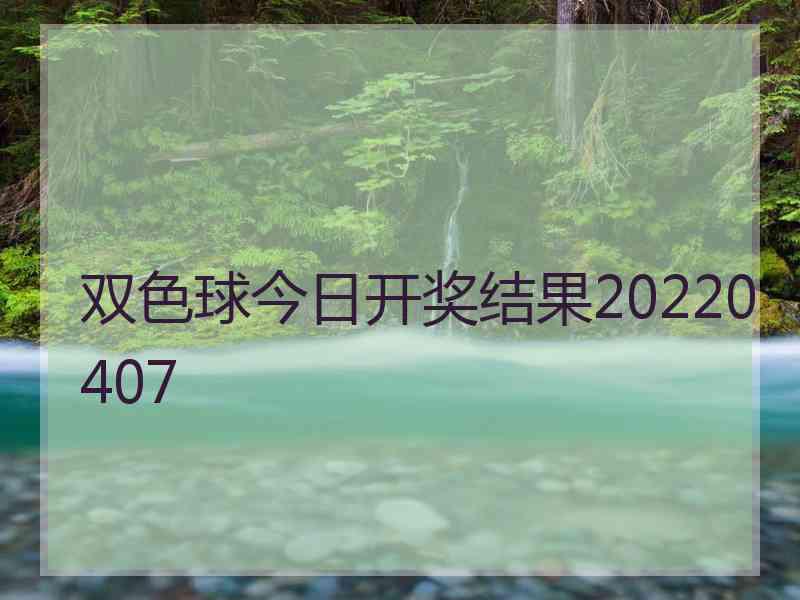 双色球今日开奖结果20220407